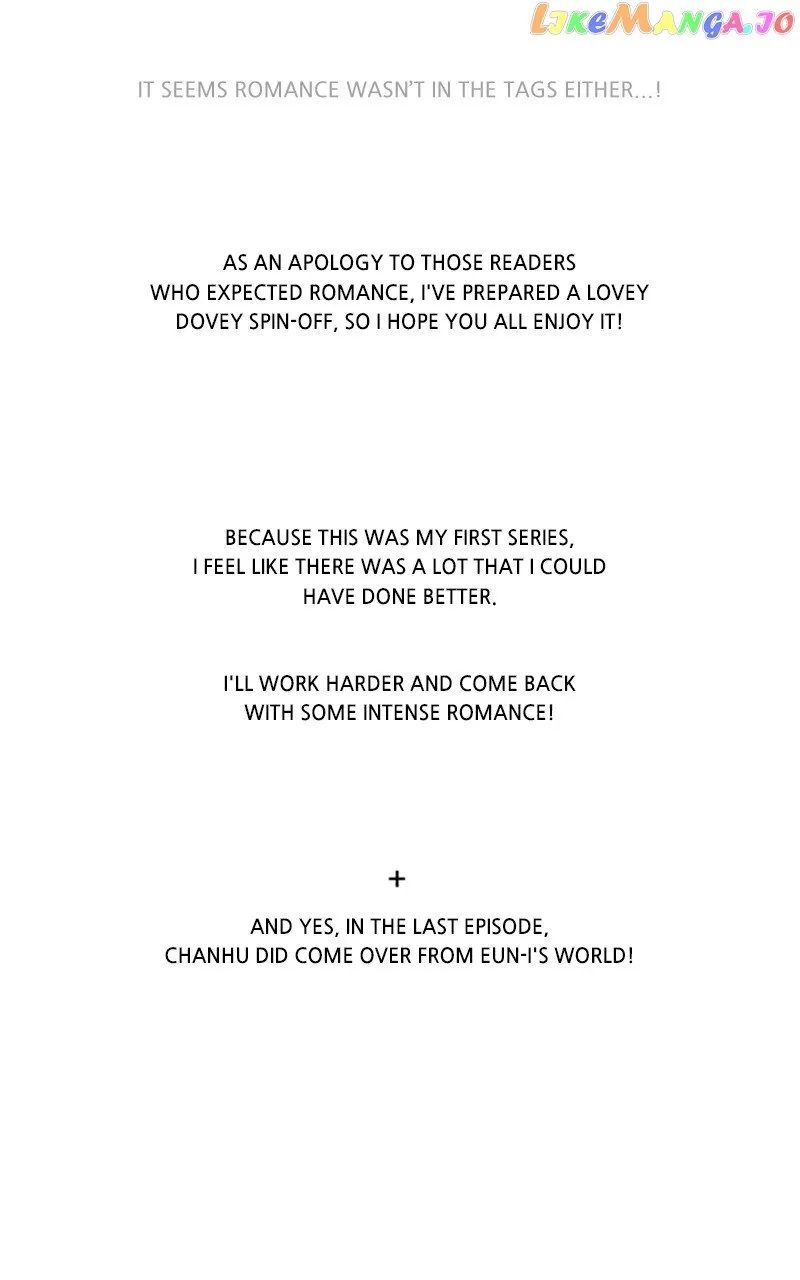 LikeManga.io

IT SEEMS ROMANCE WASN'T IN THE TAGS EITHER...!

AS AN APOLOGY TO THOSE READERS WHO EXPECTED ROMANCE, I'VE PREPARED A LOVEY DOVEY SPIN-OFF, SO I HOPE YOU ALL ENJOY IT!

BECAUSE THIS WAS MY FIRST SERIES, I FEEL LIKE THERE WAS A LOT THAT I COULD HAVE DONE BETTER.

I'LL WORK HARDER AND COME BACK WITH SOME INTENSE ROMANCE!

+

AND YES, IN THE LAST EPISODE, CHANHU DID COME OVER FROM EUN-I'S WORLD!